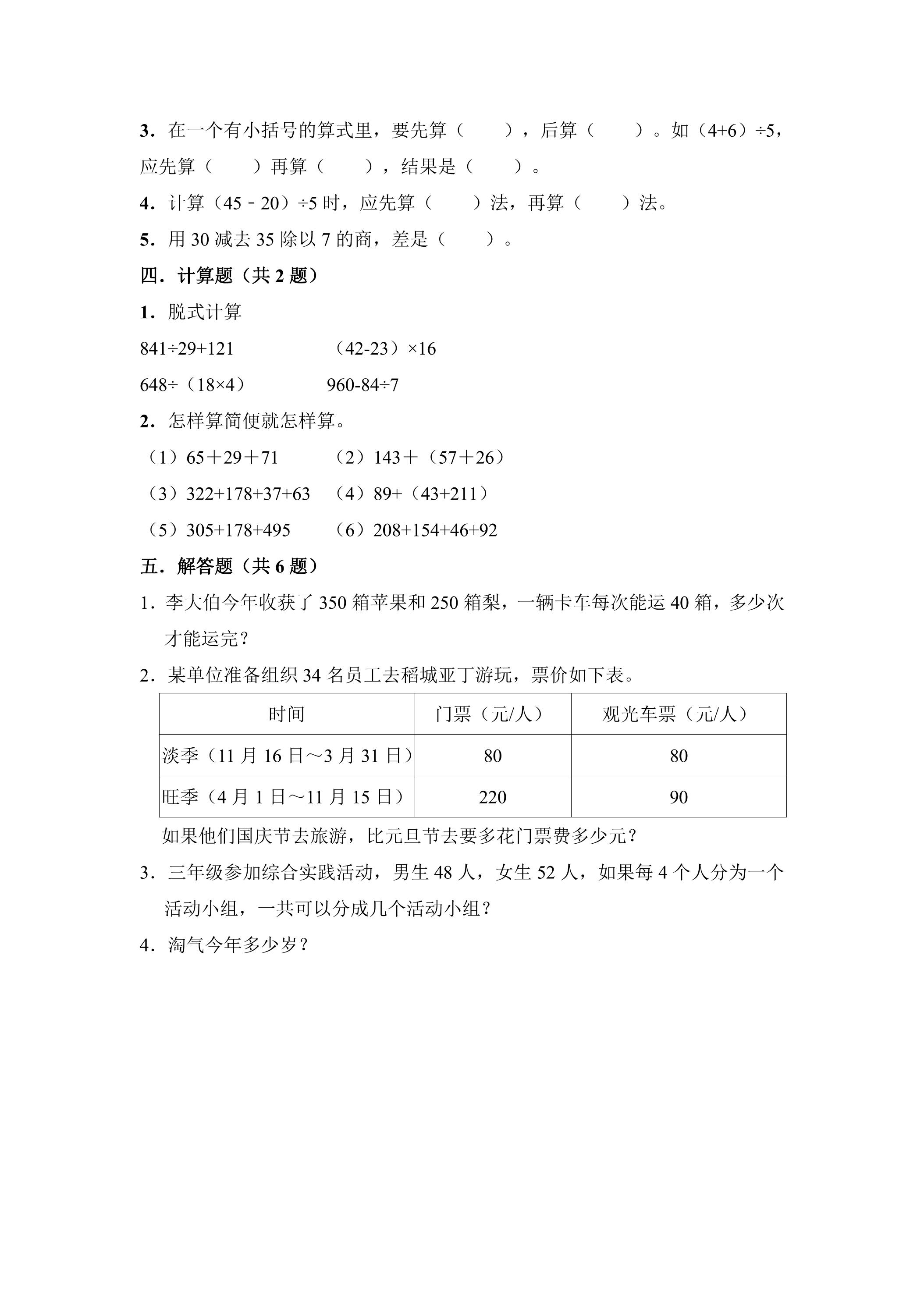 3．在一个有小括号的算式里，要先算（　　），后算（　　）。如（4+6）÷5，应先算（　　）再算（　　），结果是（　　）。

4．计算（45－20）÷5时，应先算（　　）法，再算（　　）法。

5．用30减去35除以7的商，差是（　　）。

四．计算题（共2题）

1．脱式计算

841÷29+121　　　（42-23）×16

648÷（18×4）　　　960-84÷7

2．怎样算简便就怎样算。

（1）65＋29＋71　　　（2）143＋（57＋26）

（3）322+178+37+63　　　（4）89+（43+211）

（5）305+178+495　　　（6）208+154+46+92

五．解答题（共6题）

1．李大伯今年收获了350箱苹果和250箱梨，一辆卡车每次能运40箱，多少次才能运完？

2．某单位准备组织34名员工去稻城亚丁游玩，票价如下表。

| 时间 | 门票（元/人） | 观光车票（元/人） |
|---|---|---|
| 淡季（11月16日～3月31日） | 80 | 80 |
| 旺季（4月1日～11月15日） | 220 | 90 |

如果他们国庆节去旅游，比元旦节去要多花门票费多少元？

3．三年级参加综合实践活动，男生48人，女生52人，如果每4个人分为一个活动小组，一共可以分成几个活动小组？

4．淘气今年多少岁？